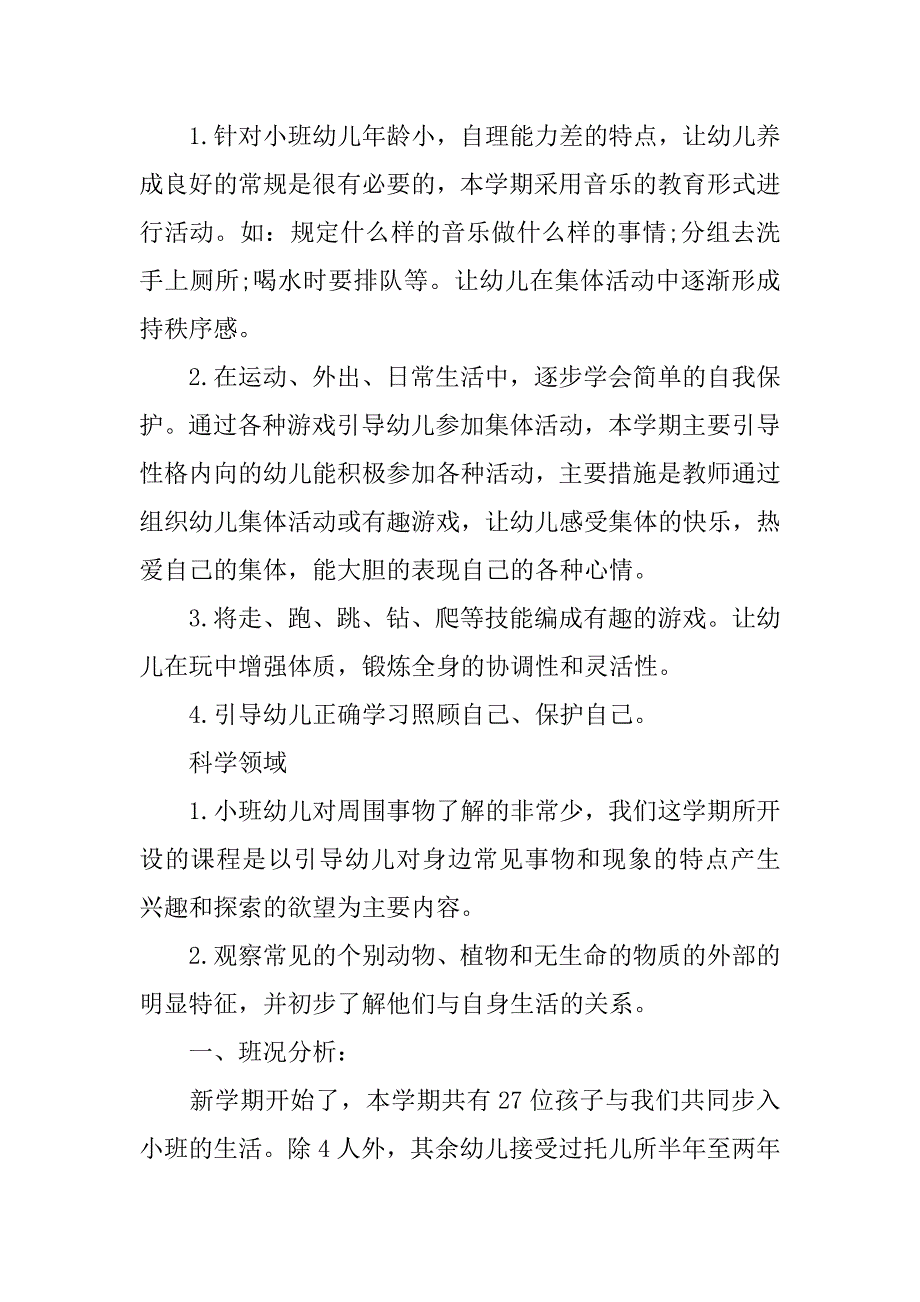 1.针对小班幼儿年龄小，自理能力差的特点，让幼儿养成良好的常规是很有必要的，本学期采用音乐的教育形式进行活动。如：规定什么样的音乐做什么样的事情;分组去洗手上厕所;喝水时要排队等。让幼儿在集体活动中逐渐形成持秩序感。

2.在运动、外出、日常生活中，逐步学会简单的自我保护。通过各种游戏引导幼儿参加集体活动，本学期主要引导性格内向的幼儿能积极参加各种活动，主要措施是教师通过组织幼儿集体活动或有趣游戏，让幼儿感受集体的快乐，热爱自己的集体，能大胆的表现自己的各种心情。

3.将走、跑、跳、钻、爬等技能编成有趣的游戏。让幼儿在玩中增强体质，锻炼全身的协调性和灵活性。

4.引导幼儿正确学习照顾自己、保护自己。

科学领域

1.小班幼儿对周围事物了解的非常少，我们这学期所开设的课程是以引导幼儿对身边常见事物和现象的特点产生兴趣和探索的欲望为主要内容。

2.观察常见的个别动物、植物和无生命的物质的外部的明显特征，并初步了解他们与自身生活的关系。

一、班况分析：

新学期开始了，本学期共有27位孩子与我们共同步入小班的生活。除4人外，其余幼儿接受过托儿所半年至两年